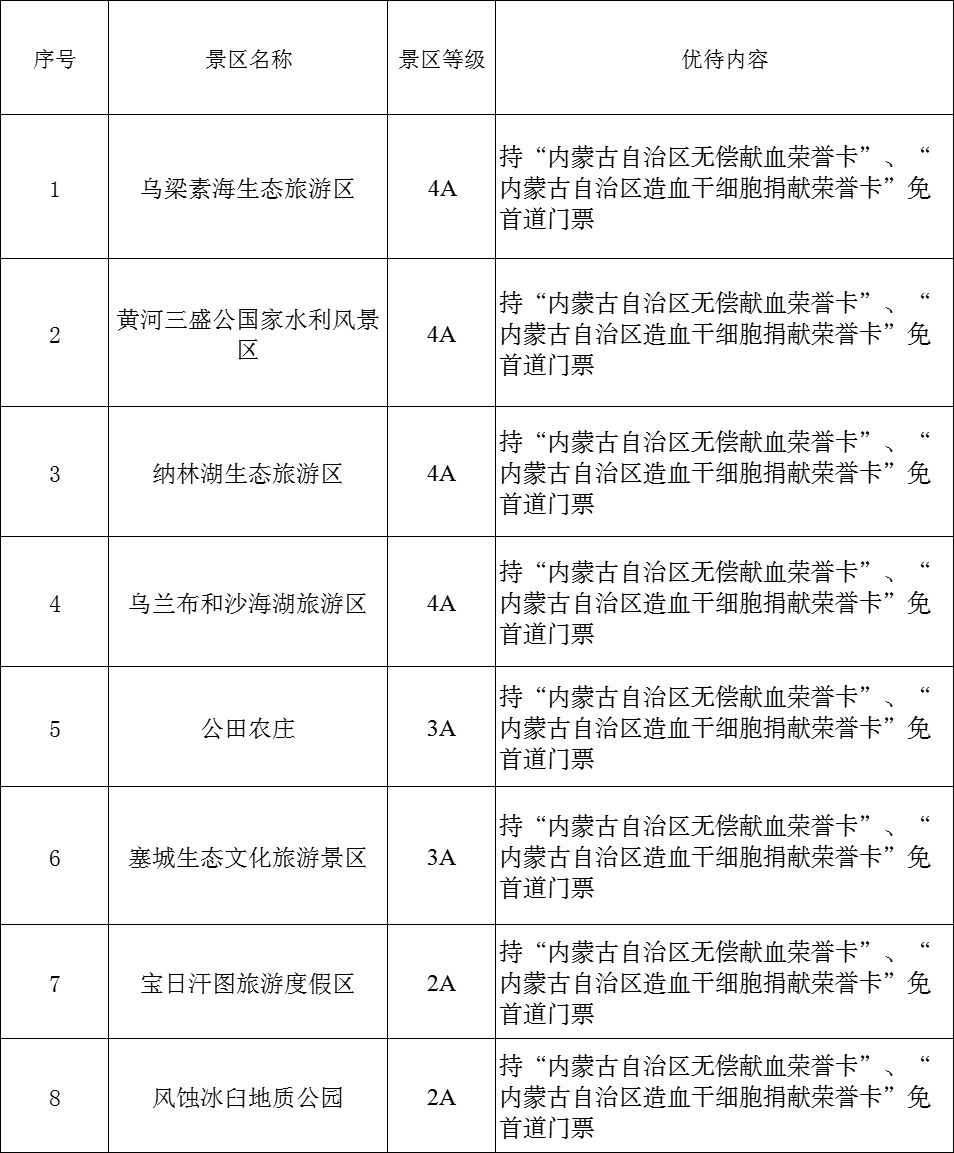 | 序号 | 景区名称 | 景区等级 | 优待内容 |
|---|---|---|---|
| 1 | 乌梁素海生态旅游区 | 4A | 持“内蒙古自治区无偿献血荣誉卡”、“内蒙古自治区造血干细胞捐献荣誉卡”免首道门票 |
| 2 | 黄河三盛公国家水利风景区 | 4A | 持“内蒙古自治区无偿献血荣誉卡”、“内蒙古自治区造血干细胞捐献荣誉卡”免首道门票 |
| 3 | 纳林湖生态旅游区 | 4A | 持“内蒙古自治区无偿献血荣誉卡”、“内蒙古自治区造血干细胞捐献荣誉卡”免首道门票 |
| 4 | 乌兰布和沙海湖旅游区 | 4A | 持“内蒙古自治区无偿献血荣誉卡”、“内蒙古自治区造血干细胞捐献荣誉卡”免首道门票 |
| 5 | 公田农庄 | 3A | 持“内蒙古自治区无偿献血荣誉卡”、“内蒙古自治区造血干细胞捐献荣誉卡”免首道门票 |
| 6 | 塞城生态文化旅游景区 | 3A | 持“内蒙古自治区无偿献血荣誉卡”、“内蒙古自治区造血干细胞捐献荣誉卡”免首道门票 |
| 7 | 宝日汗图旅游度假区 | 2A | 持“内蒙古自治区无偿献血荣誉卡”、“内蒙古自治区造血干细胞捐献荣誉卡”免首道门票 |
| 8 | 风蚀冰臼地质公园 | 2A | 持“内蒙古自治区无偿献血荣誉卡”、“内蒙古自治区造血干细胞捐献荣誉卡”免首道门票 |